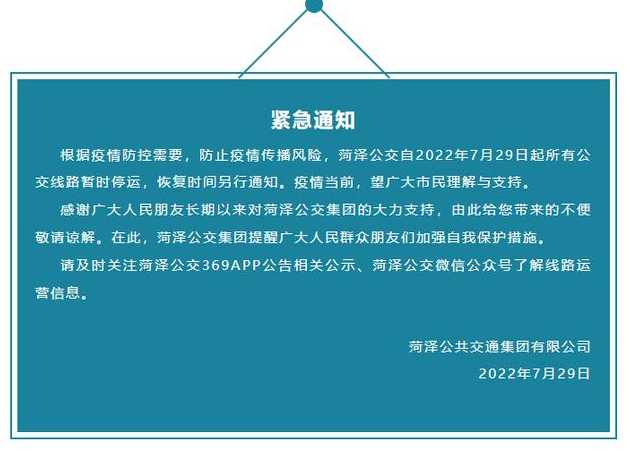 紧急通知

根据疫情防控需要，防止疫情传播风险，菏泽公交自2022年7月29日起所有公交线路暂时停运，恢复时间另行通知。疫情当前，望广大市民理解与支持。

感谢广大人民朋友长期以来对菏泽公交集团的大力支持，由此给您带来的不便敬请谅解。在此，菏泽公交集团提醒广大人民群众朋友们加强自我保护措施。

请及时关注菏泽公交369APP公告相关公示、菏泽公交微信公众号了解线路运营信息。

菏泽公共交通集团有限公司

2022年7月29日